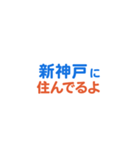 新神戸に
住んでるよ